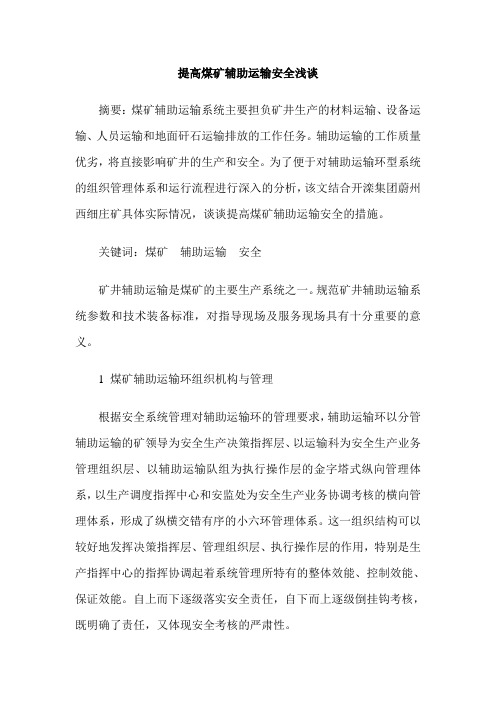 提高煤矿辅助运输安全浅谈

摘要：煤矿辅助运输系统主要担负矿井生产的材料运输、设备运输、人员运输和地面矸石运输排放的工作任务。辅助运输的工作质量优劣，将直接影响矿井的生产和安全。为了便于对辅助运输环型系统的组织管理体系和运行流程进行深入的分析，该文结合开滦集团蔚州西细庄矿具体实际情况，谈谈提高煤矿辅助运输安全的措施。

关键词：煤矿　辅助运输　安全

矿井辅助运输是煤矿的主要生产系统之一。规范矿井辅助运输系统参数和技术装备标准，对指导现场及服务现场具有十分重要的意义。

1 煤矿辅助运输环组织机构与管理

根据安全系统管理对辅助运输环的管理要求，辅助运输环以分管辅助运输的矿领导为安全生产决策指挥层、以运输科为安全生产业务管理组织层、以辅助运输队组为执行操作层的金字塔式纵向管理体系，以生产调度指挥中心和安监处为安全生产业务协调考核的横向管理体系，形成了纵横交错有序的小六环管理体系。这一组织结构可以较好地发挥决策指挥层、管理组织层、执行操作层的作用，特别是生产指挥中心的指挥协调起着系统管理所特有的整体效能、控制效能、保证效能。自上而下逐级落实安全责任，自下而上逐级倒挂钩考核，既明确了责任，又体现安全考核的严肃性。